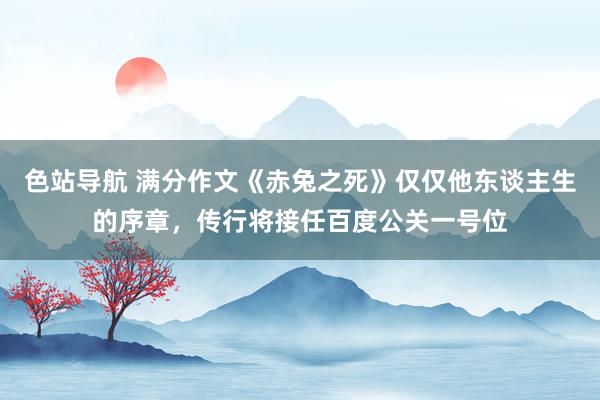 色站导航 满分作文《赤兔之死》仅仅他东谈主生的序章，传行将接任百度公关一号位